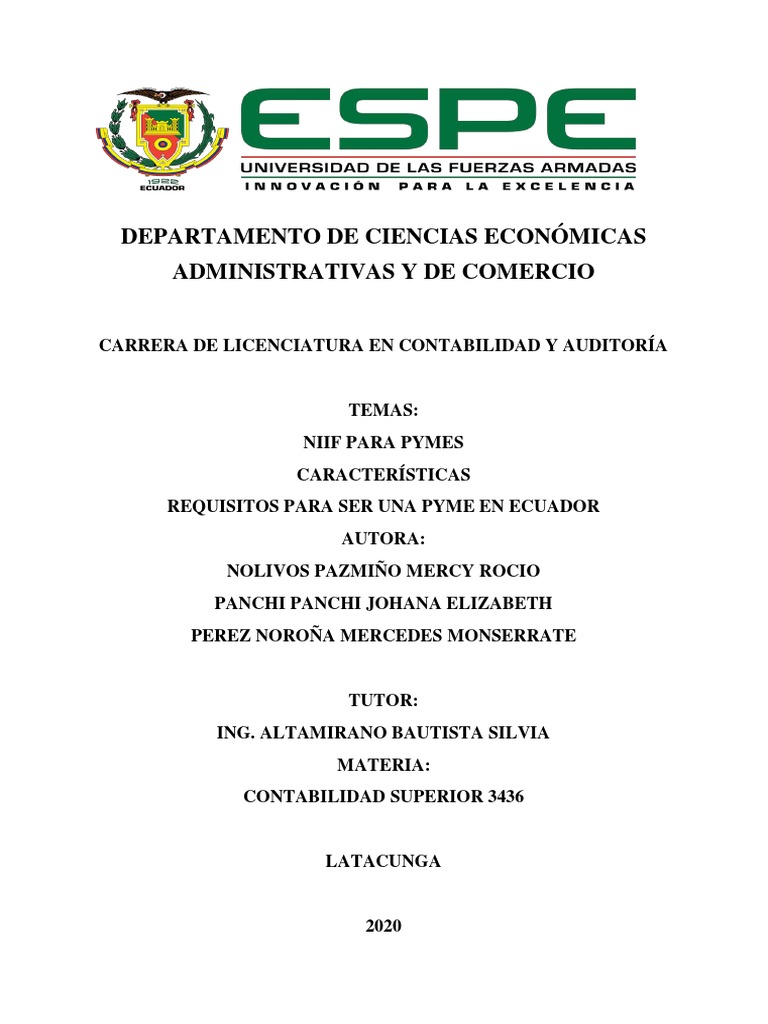 1922
ECUADOR

ESPE
UNIVERSIDAD DE LAS FUERZAS ARMADAS
INNOVACIÓN PARA LA EXCELENCIA

DEPARTAMENTO DE CIENCIAS ECONÓMICAS ADMINISTRATIVAS Y DE COMERCIO

CARRERA DE LICENCIATURA EN CONTABILIDAD Y AUDITORÍA

TEMAS:
NIIF PARA PYMES
CARACTERÍSTICAS
REQUISITOS PARA SER UNA PYME EN ECUADOR
AUTORA:
NOLIVOS PAZMIÑO MERCY ROCIO
PANCHI PANCHI JOHANA ELIZABETH
PEREZ NOROÑA MERCEDES MONSERRATE

TUTOR:
ING. ALTAMIRANO BAUTISTA SILVIA
MATERIA:
CONTABILIDAD SUPERIOR 3436

LATACUNGA

2020